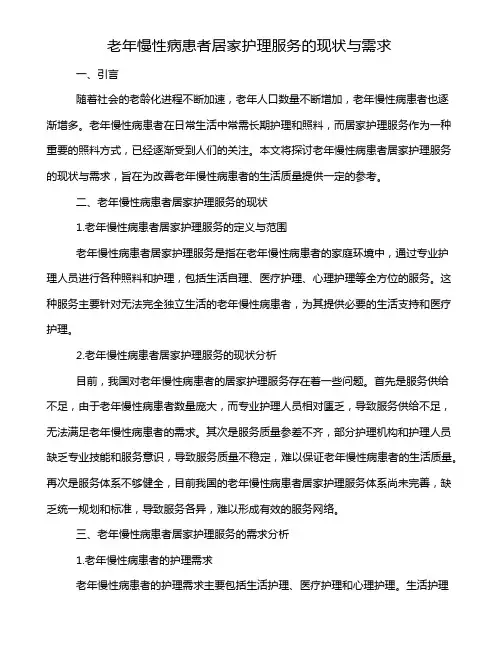 老年慢性病患者居家护理服务的现状与需求

一、引言

随着社会的老龄化进程不断加速，老年人口数量不断增加，老年慢性病患者也逐渐增多。老年慢性病患者在日常生活中常需长期护理和照料，而居家护理服务作为一种重要的照料方式，已经逐渐受到人们的关注。本文将探讨老年慢性病患者居家护理服务的现状与需求，旨在为改善老年慢性病患者的生活质量提供一定的参考。

二、老年慢性病患者居家护理服务的现状

1.老年慢性病患者居家护理服务的定义与范围

老年慢性病患者居家护理服务是指在老年慢性病患者的家庭环境中，通过专业护理人员进行各种照料和护理，包括生活自理、医疗护理、心理护理等全方位的服务。这种服务主要针对无法完全独立生活的老年慢性病患者，为其提供必要的生活支持和医疗护理。

2.老年慢性病患者居家护理服务的现状分析

目前，我国对老年慢性病患者的居家护理服务存在着一些问题。首先是服务供给不足，由于老年慢性病患者数量庞大，而专业护理人员相对匮乏，导致服务供给不足，无法满足老年慢性病患者的需求。其次是服务质量参差不齐，部分护理机构和护理人员缺乏专业技能和服务意识，导致服务质量不稳定，难以保证老年慢性病患者的生活质量。再次是服务体系不够健全，目前我国的老年慢性病患者居家护理服务体系尚未完善，缺乏统一规划和标准，导致服务各异，难以形成有效的服务网络。

三、老年慢性病患者居家护理服务的需求分析

1.老年慢性病患者的护理需求

老年慢性病患者的护理需求主要包括生活护理、医疗护理和心理护理。生活护理